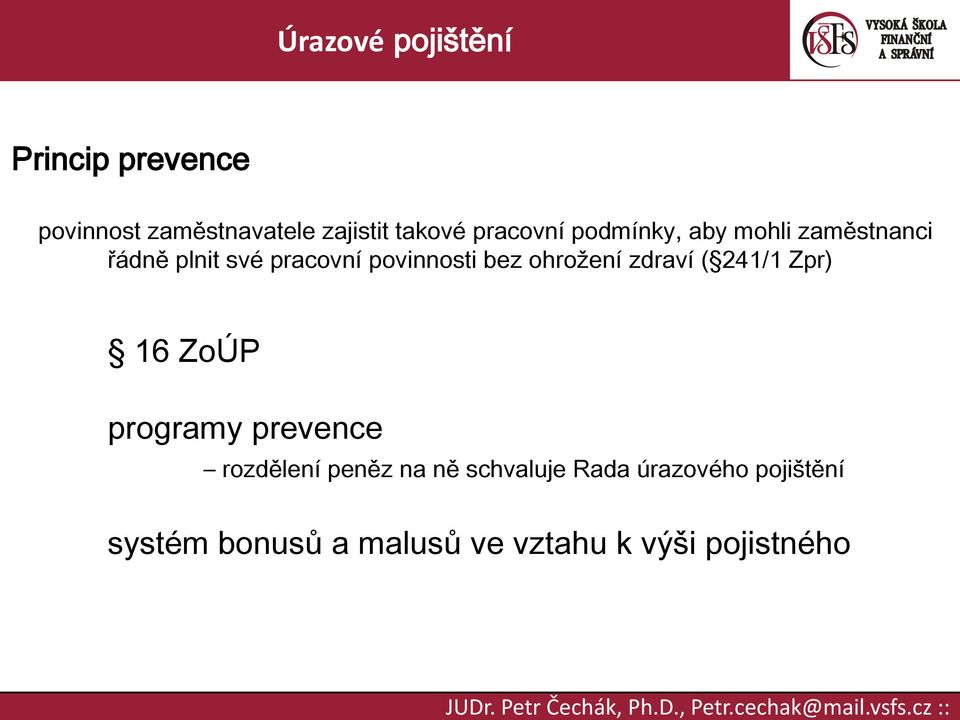 Úrazové pojištění

VŠFS VYSOKÁ ŠKOLA FINANČNÍ A SPRÁVNÍ

Princip prevence

povinnost zaměstnavatele zajistit takové pracovní podmínky, aby mohli zaměstnanci řádně plnit své pracovní povinnosti bez ohrožení zdraví (§241/1 Zpr)

§ 16 ZoÚP

programy prevence

– rozdělení peněz na ně schvaluje Rada úrazového pojištění

systém bonusů a malusů ve vztahu k výši pojistného

JUDr. Petr Čechák, Ph.D., Petr.cechak@mail.vsfs.cz ::